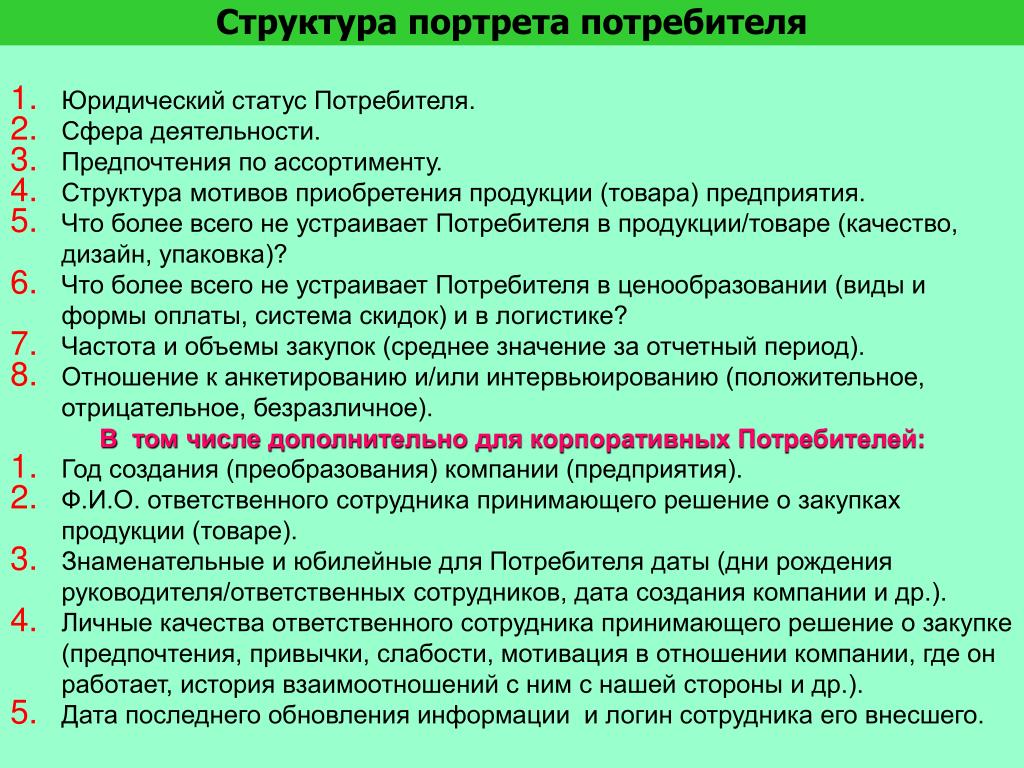 Структура портрета потребителя

1. Юридический статус Потребителя.
2. Сфера деятельности.
3. Предпочтения по ассортименту.
4. Структура мотивов приобретения продукции (товара) предприятия.
5. Что более всего не устраивает Потребителя в продукции/товаре (качество, дизайн, упаковка)?
6. Что более всего не устраивает Потребителя в ценообразовании (виды и формы оплаты, система скидок) и в логистике?
7. Частота и объемы закупок (среднее значение за отчетный период).
8. Отношение к анкетированию и/или интервьюированию (положительное, отрицательное, безразличное).

В том числе дополнительно для корпоративных Потребителей:
1. Год создания (преобразования) компании (предприятия).
2. Ф.И.О. ответственного сотрудника принимающего решение о закупках продукции (товаре).
3. Знаменательные и юбилейные для Потребителя даты (дни рождения руководителя/ответственных сотрудников, дата создания компании и др.).
4. Личные качества ответственного сотрудника принимающего решение о закупке (предпочтения, привычки, слабости, мотивация в отношении компании, где он работает, история взаимоотношений с ним с нашей стороны и др.).
5. Дата последнего обновления информации и логин сотрудника его внесшего.